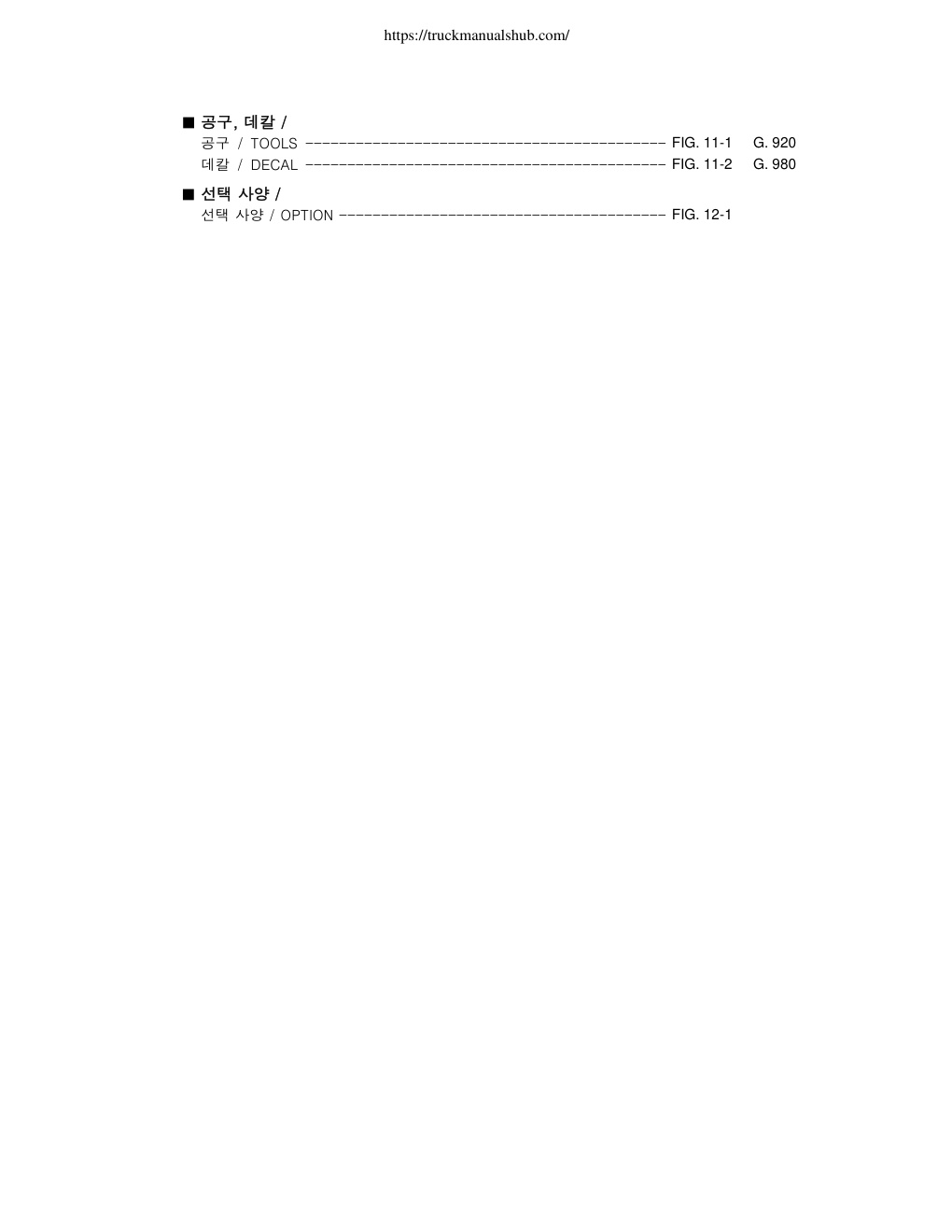 https://truckmanualshub.com/

■ 공구, 데칼 /

공구 / TOOLS ---------------------------------------------- FIG. 11-1 G. 920

데칼 / DECAL ---------------------------------------------- FIG. 11-2 G. 980

■ 선택 사양 /

선택 사양 / OPTION ------------------------------------------ FIG. 12-1